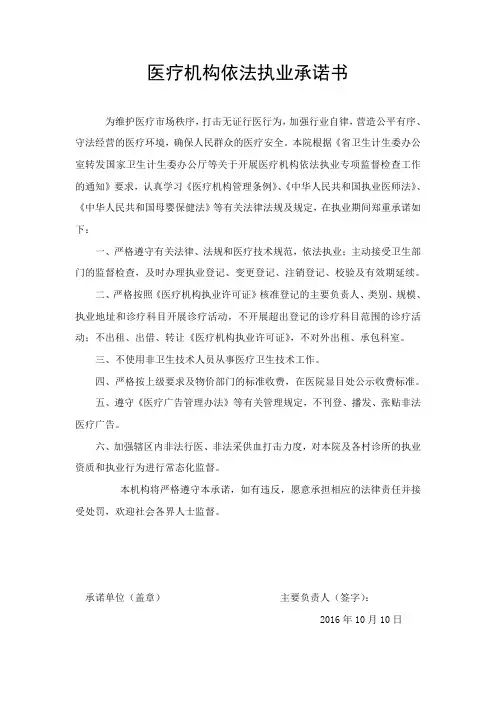 医疗机构依法执业承诺书

为维护医疗市场秩序，打击无证行医行为，加强行业自律，营造公平有序、守法经营的医疗环境，确保人民群众的医疗安全。本院根据《省卫生计生委办公室转发国家卫生计生委办公厅等关于开展医疗机构依法执业专项监督检查工作的通知》要求，认真学习《医疗机构管理条例》、《中华人民共和国执业医师法》、《中华人民共和国母婴保健法》等有关法律法规及规定，在执业期间郑重承诺如下：

一、严格遵守有关法律、法规和医疗技术规范，依法执业；主动接受卫生部门的监督检查，及时办理执业登记、变更登记、注销登记、校验及有效期延续。

二、严格按照《医疗机构执业许可证》核准登记的主要负责人、类别、规模、执业地址和诊疗科目开展诊疗活动，不开展超出登记的诊疗科目范围的诊疗活动；不出租、出借、转让《医疗机构执业许可证》，不对外出租、承包科室。

三、不使用非卫生技术人员从事医疗卫生技术工作。

四、严格按上级要求及物价部门的标准收费，在医院显目处公示收费标准。

五、遵守《医疗广告管理办法》等有关管理规定，不刊登、播发、张贴非法医疗广告。

六、加强辖区内非法行医、非法采供血打击力度，对本院及各村诊所的执业资质和执业行为进行常态化监督。

本机构将严格遵守本承诺，如有违反，愿意承担相应的法律责任并接受处罚，欢迎社会各界人士监督。

承诺单位（盖章）　　　　主要负责人（签字）：

2016 年 10 月 10 日